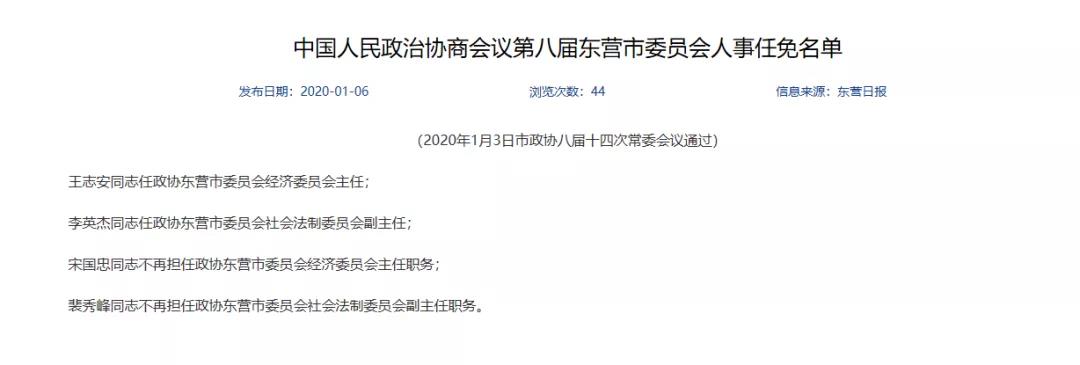 中国人民政治协商会议第八届东营市委员会人事任免名单

发布日期：2020-01-06

浏览次数：44

信息来源：东营日报

（2020年1月3日市政协八届十四次常委会议通过）

王志安同志任政协东营市委员会经济委员会主任；

李英杰同志任政协东营市委员会社会法制委员会副主任；

宋国忠同志不再担任政协东营市委员会经济委员会主任职务；

裴秀峰同志不再担任政协东营市委员会社会法制委员会副主任职务。